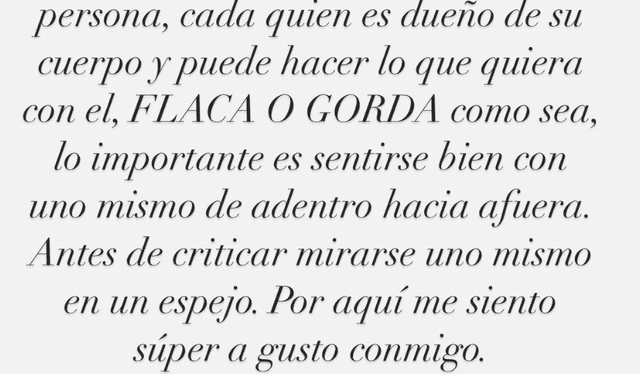 persona, cada quien es dueño de su cuerpo y puede hacer lo que quiera con el, FLACA O GORDA como sea, lo importante es sentirse bien con uno mismo de adentro hacia afuera. Antes de criticar mirarse uno mismo en un espejo. Por aquí me siento súper a gusto conmigo.